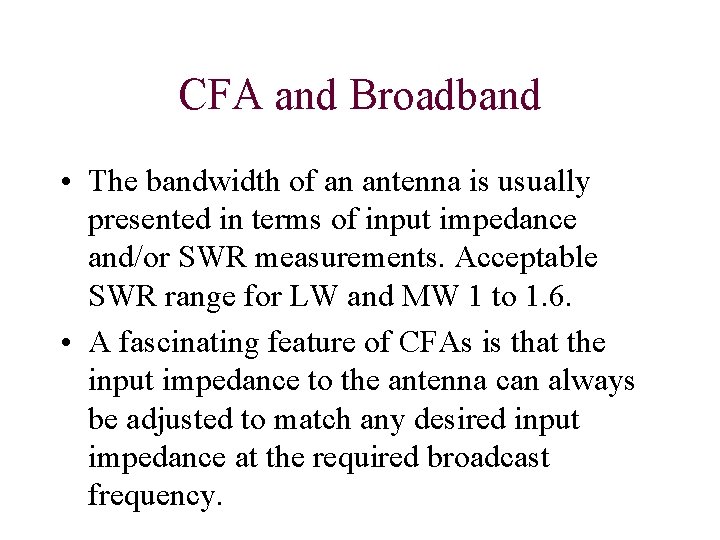 CFA and Broadband

• The bandwidth of an antenna is usually presented in terms of input impedance and/or SWR measurements. Acceptable SWR range for LW and MW 1 to 1.6.
• A fascinating feature of CFAs is that the input impedance to the antenna can always be adjusted to match any desired input impedance at the required broadcast frequency.